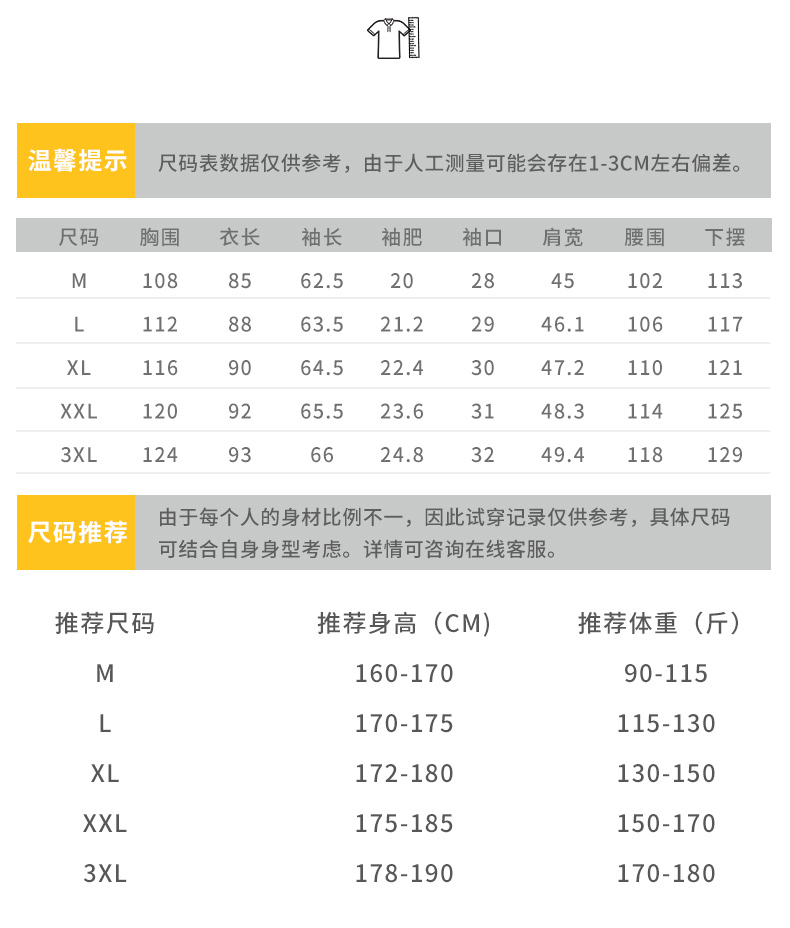 温馨提示

尺码表数据仅供参考，由于人工测量可能会存在1-3CM左右偏差。

| 尺码 | 胸围 | 衣长 | 袖长 | 袖肥 | 袖口 | 肩宽 | 腰围 | 下摆 |
|---|---|---|---|---|---|---|---|---|
| M | 108 | 85 | 62.5 | 20 | 28 | 45 | 102 | 113 |
| L | 112 | 88 | 63.5 | 21.2 | 29 | 46.1 | 106 | 117 |
| XL | 116 | 90 | 64.5 | 22.4 | 30 | 47.2 | 110 | 121 |
| XXL | 120 | 92 | 65.5 | 23.6 | 31 | 48.3 | 114 | 125 |
| 3XL | 124 | 93 | 66 | 24.8 | 32 | 49.4 | 118 | 129 |

尺码推荐

由于每个人的身材比例不一，因此试穿记录仅供参考，具体尺码可结合自身身型考虑。详情可咨询在线客服。

| 推荐尺码 | 推荐身高（CM） | 推荐体重（斤） |
|---|---|---|
| M | 160-170 | 90-115 |
| L | 170-175 | 115-130 |
| XL | 172-180 | 130-150 |
| XXL | 175-185 | 150-170 |
| 3XL | 178-190 | 170-180 |